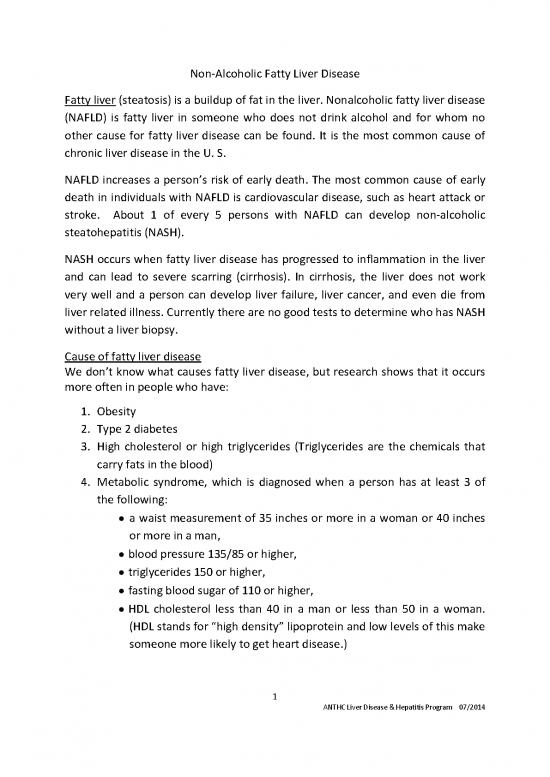 Non-Alcoholic Fatty Liver Disease

Fatty liver (steatosis) is a buildup of fat in the liver. Nonalcoholic fatty liver disease (NAFLD) is fatty liver in someone who does not drink alcohol and for whom no other cause for fatty liver disease can be found. It is the most common cause of chronic liver disease in the U. S.

NAFLD increases a person's risk of early death. The most common cause of early death in individuals with NAFLD is cardiovascular disease, such as heart attack or stroke. About 1 of every 5 persons with NAFLD can develop non-alcoholic steatohepatitis (NASH).

NASH occurs when fatty liver disease has progressed to inflammation in the liver and can lead to severe scarring (cirrhosis). In cirrhosis, the liver does not work very well and a person can develop liver failure, liver cancer, and even die from liver related illness. Currently there are no good tests to determine who has NASH without a liver biopsy.

Cause of fatty liver disease
We don't know what causes fatty liver disease, but research shows that it occurs more often in people who have:

1. Obesity
2. Type 2 diabetes
3. High cholesterol or high triglycerides (Triglycerides are the chemicals that carry fats in the blood)
4. Metabolic syndrome, which is diagnosed when a person has at least 3 of the following:
• a waist measurement of 35 inches or more in a woman or 40 inches or more in a man,
• blood pressure 135/85 or higher,
• triglycerides 150 or higher,
• fasting blood sugar of 110 or higher,
• HDL cholesterol less than 40 in a man or less than 50 in a woman. (HDL stands for "high density" lipoprotein and low levels of this make someone more likely to get heart disease.)

1

ANTHC Liver Disease & Hepatitis Program 07/2014